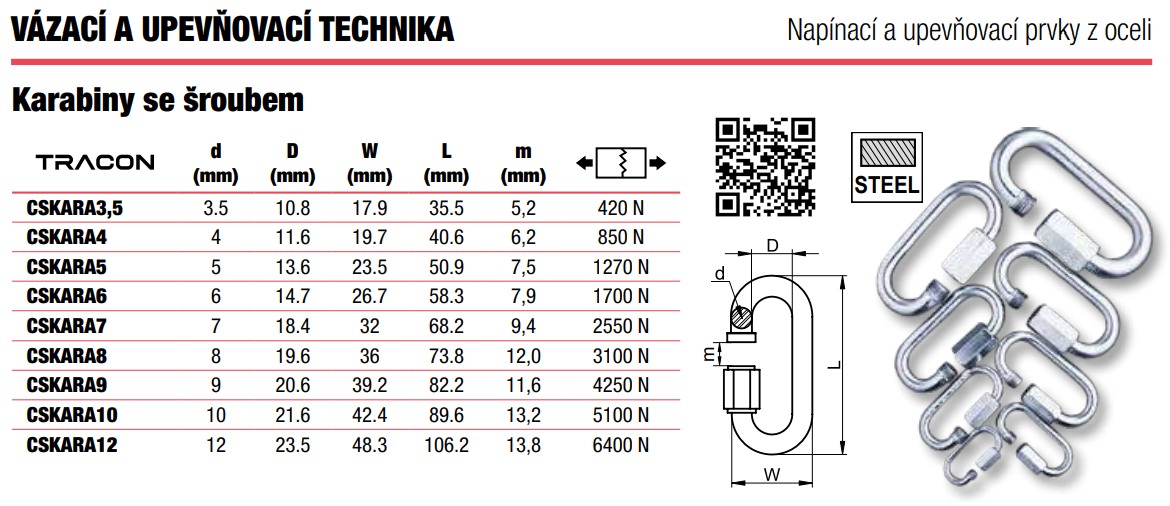 VÁZACÍ A UPEVŇOVACÍ TECHNIKA

Napínací a upevňovací prvky z oceli

Karabiny se šroubem

| TRACON | d (mm) | D (mm) | W (mm) | L (mm) | m (mm) | |
|---|---|---|---|---|---|---|
| CSKARA3,5 | 3.5 | 10.8 | 17.9 | 35.5 | 5,2 | 420 N |
| CSKARA4 | 4 | 11.6 | 19.7 | 40.6 | 6,2 | 850 N |
| CSKARA5 | 5 | 13.6 | 23.5 | 50.9 | 7,5 | 1270 N |
| CSKARA6 | 6 | 14.7 | 26.7 | 58.3 | 7,9 | 1700 N |
| CSKARA7 | 7 | 18.4 | 32 | 68.2 | 9,4 | 2550 N |
| CSKARA8 | 8 | 19.6 | 36 | 73.8 | 12,0 | 3100 N |
| CSKARA9 | 9 | 20.6 | 39.2 | 82.2 | 11,6 | 4250 N |
| CSKARA10 | 10 | 21.6 | 42.4 | 89.6 | 13,2 | 5100 N |
| CSKARA12 | 12 | 23.5 | 48.3 | 106.2 | 13,8 | 6400 N |

STEEL

D
d
m
L
W